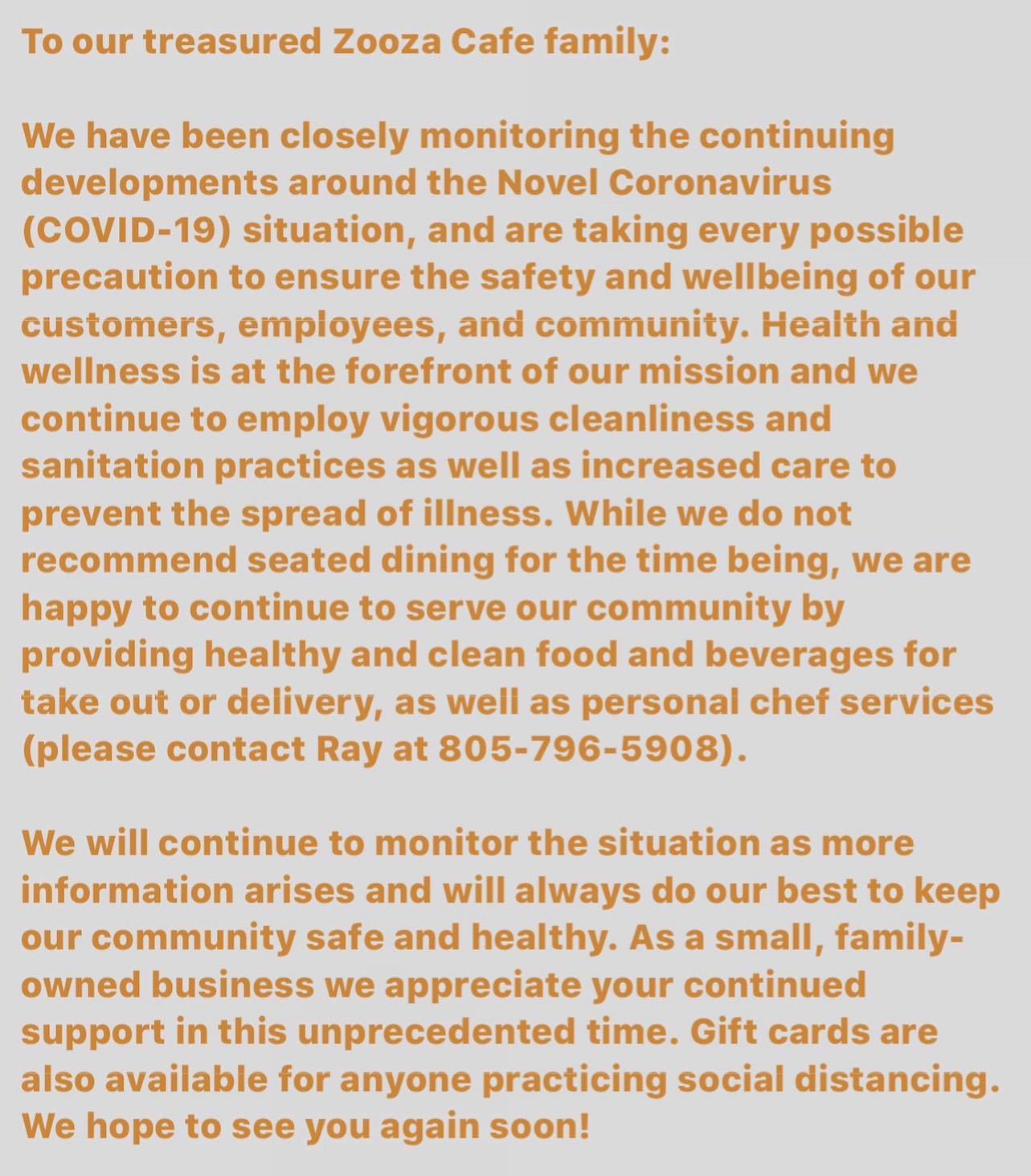 To our treasured Zooza Cafe family:

We have been closely monitoring the continuing developments around the Novel Coronavirus (COVID-19) situation, and are taking every possible precaution to ensure the safety and wellbeing of our customers, employees, and community. Health and wellness is at the forefront of our mission and we continue to employ vigorous cleanliness and sanitation practices as well as increased care to prevent the spread of illness. While we do not recommend seated dining for the time being, we are happy to continue to serve our community by providing healthy and clean food and beverages for take out or delivery, as well as personal chef services (please contact Ray at 805-796-5908).

We will continue to monitor the situation as more information arises and will always do our best to keep our community safe and healthy. As a small, family-owned business we appreciate your continued support in this unprecedented time. Gift cards are also available for anyone practicing social distancing. We hope to see you again soon!